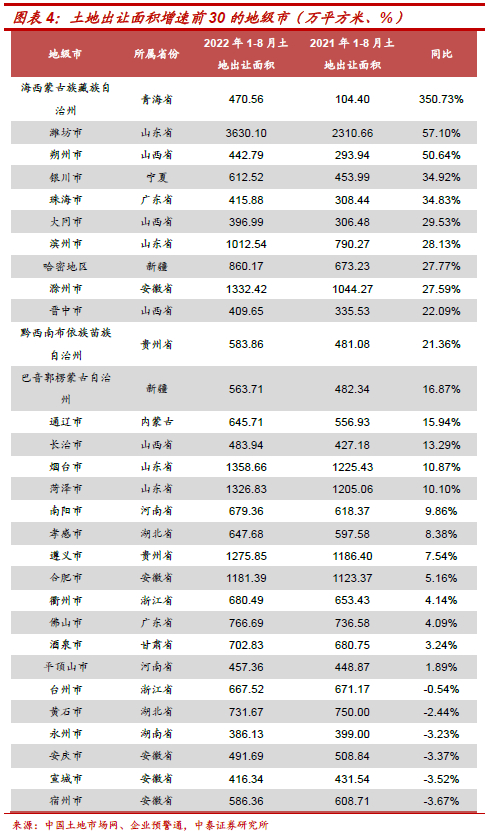 图表 4：土地出让面积增速前 30 的地级市（万平方米、%）

| 地级市 | 所属省份 | 2022 年 1-8 月土地出让面积 | 2021 年 1-8 月土地出让面积 | 同比 |
|---|---|---|---|---|
| 海西蒙古族藏族自治州 | 青海省 | 470.56 | 104.40 | 350.73% |
| 潍坊市 | 山东省 | 3630.10 | 2310.66 | 57.10% |
| 朔州市 | 山西省 | 442.79 | 293.94 | 50.64% |
| 银川市 | 宁夏 | 612.52 | 453.99 | 34.92% |
| 珠海市 | 广东省 | 415.88 | 308.44 | 34.83% |
| 大同市 | 山西省 | 396.99 | 306.48 | 29.53% |
| 滨州市 | 山东省 | 1012.54 | 790.27 | 28.13% |
| 哈密地区 | 新疆 | 860.17 | 673.23 | 27.77% |
| 滁州市 | 安徽省 | 1332.42 | 1044.27 | 27.59% |
| 晋中市 | 山西省 | 409.65 | 335.53 | 22.09% |
| 黔西南布依族苗族自治州 | 贵州省 | 583.86 | 481.08 | 21.36% |
| 巴音郭楞蒙古自治州 | 新疆 | 563.71 | 482.34 | 16.87% |
| 通辽市 | 内蒙古 | 645.71 | 556.93 | 15.94% |
| 长治市 | 山西省 | 483.94 | 427.18 | 13.29% |
| 烟台市 | 山东省 | 1358.66 | 1225.43 | 10.87% |
| 菏泽市 | 山东省 | 1326.83 | 1205.06 | 10.10% |
| 南阳市 | 河南省 | 679.36 | 618.37 | 9.86% |
| 孝感市 | 湖北省 | 647.68 | 597.58 | 8.38% |
| 遵义市 | 贵州省 | 1275.85 | 1186.40 | 7.54% |
| 合肥市 | 安徽省 | 1181.39 | 1123.37 | 5.16% |
| 衢州市 | 浙江省 | 680.49 | 653.43 | 4.14% |
| 佛山市 | 广东省 | 766.69 | 736.58 | 4.09% |
| 酒泉市 | 甘肃省 | 702.83 | 680.75 | 3.24% |
| 平顶山市 | 河南省 | 457.36 | 448.87 | 1.89% |
| 台州市 | 浙江省 | 667.52 | 671.17 | -0.54% |
| 黄石市 | 湖北省 | 731.67 | 750.00 | -2.44% |
| 永州市 | 湖南省 | 386.13 | 399.00 | -3.23% |
| 安庆市 | 安徽省 | 491.69 | 508.84 | -3.37% |
| 宣城市 | 安徽省 | 416.34 | 431.54 | -3.52% |
| 宿州市 | 安徽省 | 586.36 | 608.71 | -3.67% |

来源：中国土地市场网、企业预警通，中泰证券研究所